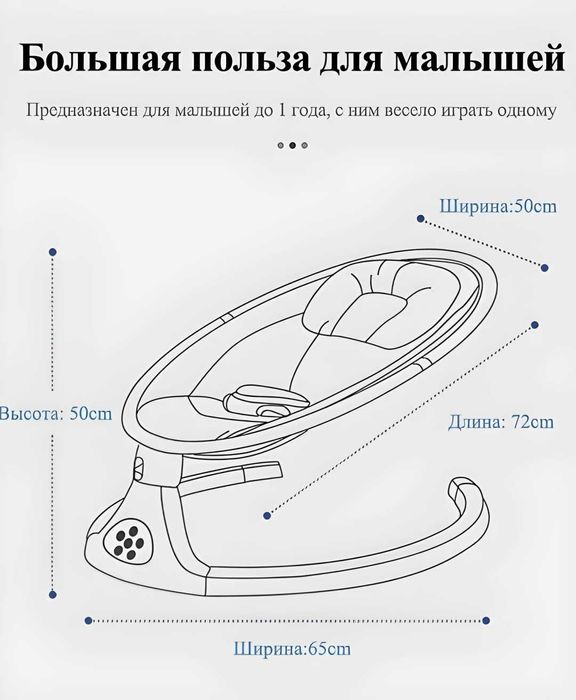 Большая польза для малышей

Предназначен для малышей до 1 года, с ним весело играть одному

Ширина:50cm

Высота: 50cm

Длина: 72cm

Ширина:65cm